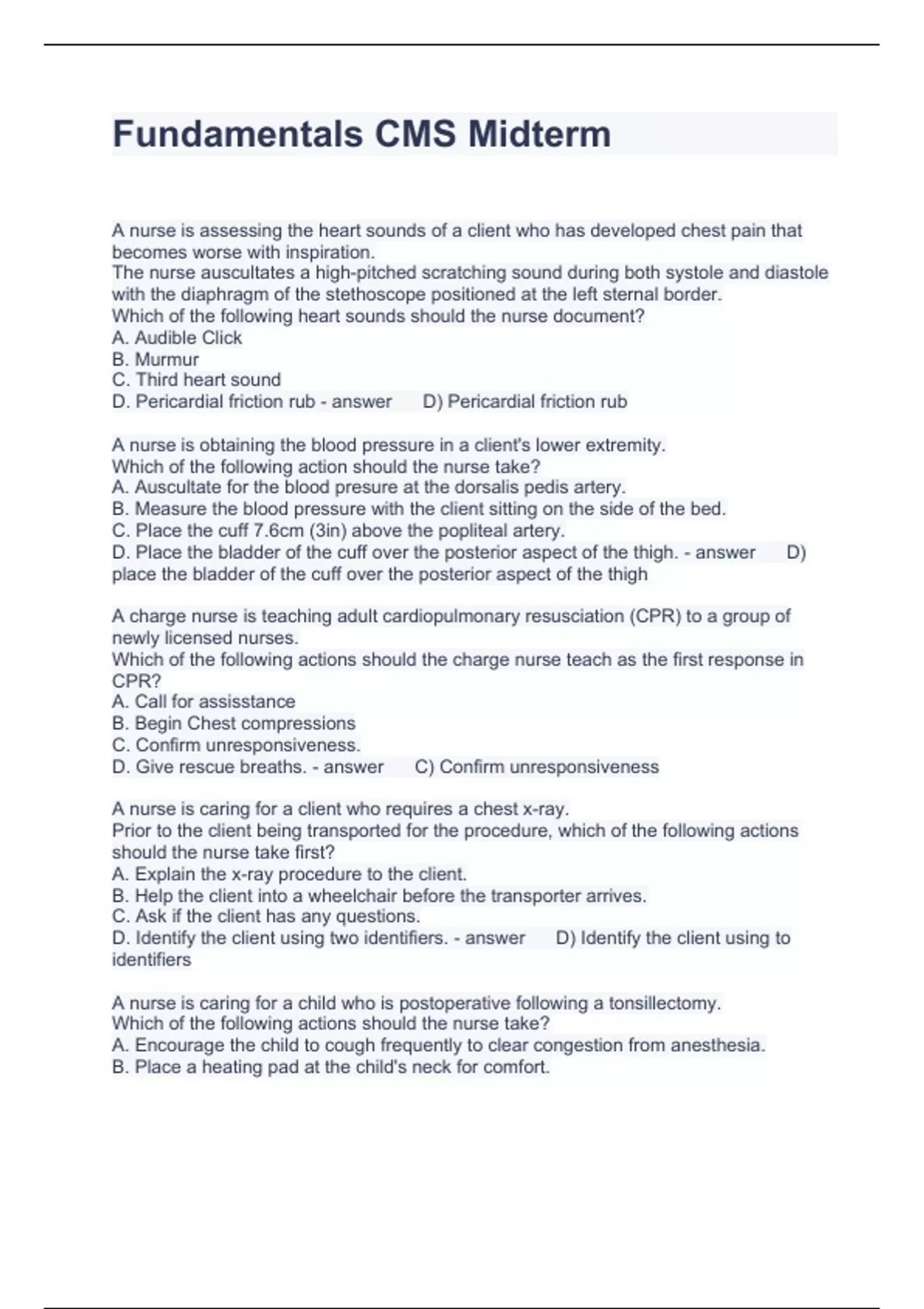 Fundamentals CMS Midterm

A nurse is assessing the heart sounds of a client who has developed chest pain that becomes worse with inspiration.
The nurse auscultates a high-pitched scratching sound during both systole and diastole with the diaphragm of the stethoscope positioned at the left sternal border.
Which of the following heart sounds should the nurse document?
A. Audible Click
B. Murmur
C. Third heart sound
D. Pericardial friction rub - answer D) Pericardial friction rub

A nurse is obtaining the blood pressure in a client's lower extremity.
Which of the following action should the nurse take?
A. Auscultate for the blood presure at the dorsalis pedis artery.
B. Measure the blood pressure with the client sitting on the side of the bed.
C. Place the cuff 7.6cm (3in) above the popliteal artery.
D. Place the bladder of the cuff over the posterior aspect of the thigh. - answer D) place the bladder of the cuff over the posterior aspect of the thigh

A charge nurse is teaching adult cardiopulmonary resusciation (CPR) to a group of newly licensed nurses.
Which of the following actions should the charge nurse teach as the first response in CPR?
A. Call for assisstance
B. Begin Chest compressions
C. Confirm unresponsiveness.
D. Give rescue breaths. - answer C) Confirm unresponsiveness

A nurse is caring for a client who requires a chest x-ray.
Prior to the client being transported for the procedure, which of the following actions should the nurse take first?
A. Explain the x-ray procedure to the client.
B. Help the client into a wheelchair before the transporter arrives.
C. Ask if the client has any questions.
D. Identify the client using two identifiers. - answer D) Identify the client using to identifiers

A nurse is caring for a child who is postoperative following a tonsillectomy.
Which of the following actions should the nurse take?
A. Encourage the child to cough frequently to clear congestion from anesthesia.
B. Place a heating pad at the child's neck for comfort.